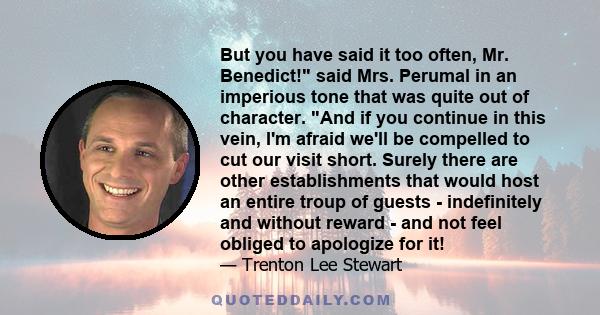 But you have said it too often, Mr. Benedict!" said Mrs. Perumal in an imperious tone that was quite out of character. "And if you continue in this vein, I'm afraid we'll be compelled to cut our visit short. Surely there are other establishments that would host an entire troup of guests - indefinitely and without reward - and not feel obliged to apologize for it!
— Trenton Lee Stewart

QUOTEDDAILY.COM